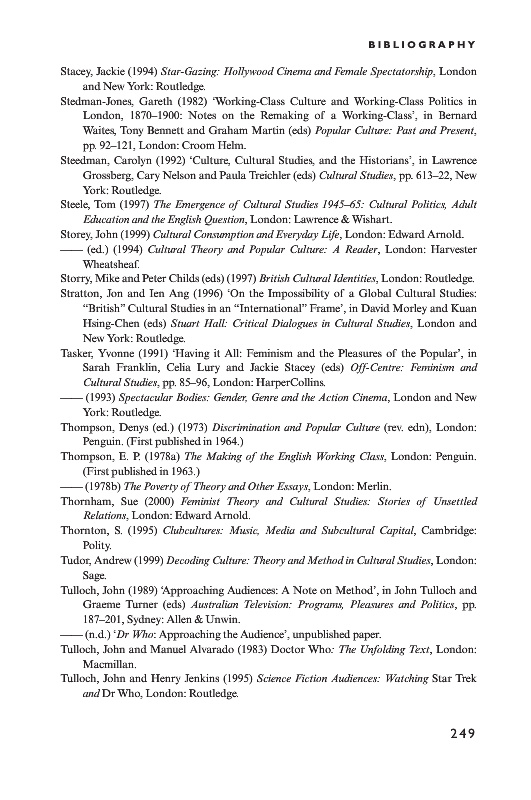 BIBLIOGRAPHY

Stacey, Jackie (1994) Star-Gazing: Hollywood Cinema and Female Spectatorship, London and New York: Routledge.

Stedman-Jones, Gareth (1982) 'Working-Class Culture and Working-Class Politics in London, 1870–1900: Notes on the Remaking of a Working-Class', in Bernard Waites, Tony Bennett and Graham Martin (eds) Popular Culture: Past and Present, pp. 92–121, London: Croom Helm.

Steedman, Carolyn (1992) 'Culture, Cultural Studies, and the Historians', in Lawrence Grossberg, Cary Nelson and Paula Treichler (eds) Cultural Studies, pp. 613–22, New York: Routledge.

Steele, Tom (1997) The Emergence of Cultural Studies 1945–65: Cultural Politics, Adult Education and the English Question, London: Lawrence & Wishart.

Storey, John (1999) Cultural Consumption and Everyday Life, London: Edward Arnold.

—— (ed.) (1994) Cultural Theory and Popular Culture: A Reader, London: Harvester Wheatsheaf.

Storry, Mike and Peter Childs (eds) (1997) British Cultural Identities, London: Routledge.

Stratton, Jon and Ien Ang (1996) 'On the Impossibility of a Global Cultural Studies: "British" Cultural Studies in an "International" Frame', in David Morley and Kuan Hsing-Chen (eds) Stuart Hall: Critical Dialogues in Cultural Studies, London and New York: Routledge.

Tasker, Yvonne (1991) 'Having it All: Feminism and the Pleasures of the Popular', in Sarah Franklin, Celia Lury and Jackie Stacey (eds) Off-Centre: Feminism and Cultural Studies, pp. 85–96, London: HarperCollins.

—— (1993) Spectacular Bodies: Gender, Genre and the Action Cinema, London and New York: Routledge.

Thompson, Denys (ed.) (1973) Discrimination and Popular Culture (rev. edn), London: Penguin. (First published in 1964.)

Thompson, E. P. (1978a) The Making of the English Working Class, London: Penguin. (First published in 1963.)

—— (1978b) The Poverty of Theory and Other Essays, London: Merlin.

Thornham, Sue (2000) Feminist Theory and Cultural Studies: Stories of Unsettled Relations, London: Edward Arnold.

Thornton, S. (1995) Clubcultures: Music, Media and Subcultural Capital, Cambridge: Polity.

Tudor, Andrew (1999) Decoding Culture: Theory and Method in Cultural Studies, London: Sage.

Tulloch, John (1989) 'Approaching Audiences: A Note on Method', in John Tulloch and Graeme Turner (eds) Australian Television: Programs, Pleasures and Politics, pp. 187–201, Sydney: Allen & Unwin.

—— (n.d.) 'Dr Who: Approaching the Audience', unpublished paper.

Tulloch, John and Manuel Alvarado (1983) Doctor Who: The Unfolding Text, London: Macmillan.

Tulloch, John and Henry Jenkins (1995) Science Fiction Audiences: Watching Star Trek and Dr Who, London: Routledge.

249